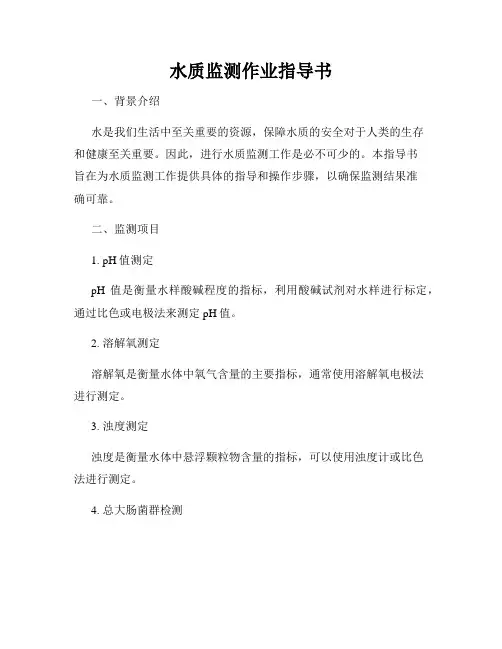 水质监测作业指导书

一、背景介绍

水是我们生活中至关重要的资源，保障水质的安全对于人类的生存和健康至关重要。因此，进行水质监测工作是必不可少的。本指导书旨在为水质监测工作提供具体的指导和操作步骤，以确保监测结果准确可靠。

二、监测项目

1. pH 值测定

pH 值是衡量水样酸碱程度的指标，利用酸碱试剂对水样进行标定，通过比色或电极法来测定 pH 值。

2. 溶解氧测定

溶解氧是衡量水体中氧气含量的主要指标，通常使用溶解氧电极法进行测定。

3. 浊度测定

浊度是衡量水体中悬浮颗粒物含量的指标，可以使用浊度计或比色法进行测定。

4. 总大肠菌群检测